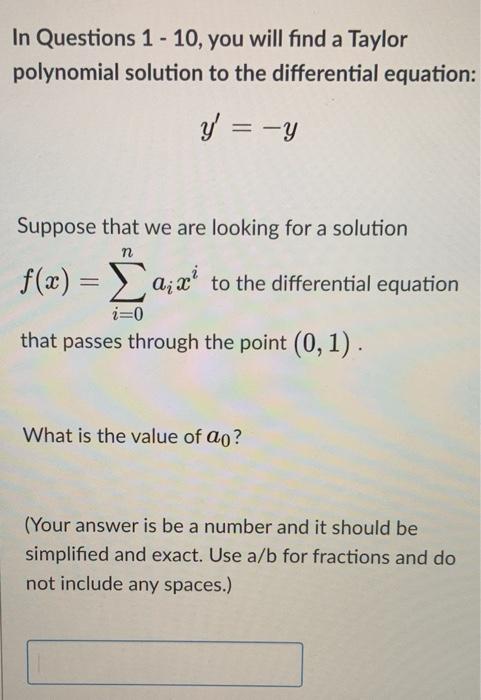 In Questions 1 - 10, you will find a Taylor polynomial solution to the differential equation:

$y' = -y$

Suppose that we are looking for a solution $f(x) = \sum_{i=0}^{n} a_i x^i$ to the differential equation that passes through the point $(0, 1)$.

What is the value of $a_0$?

(Your answer is be a number and it should be simplified and exact. Use a/b for fractions and do not include any spaces.)